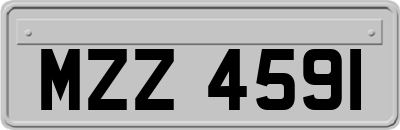 MZZ 4591